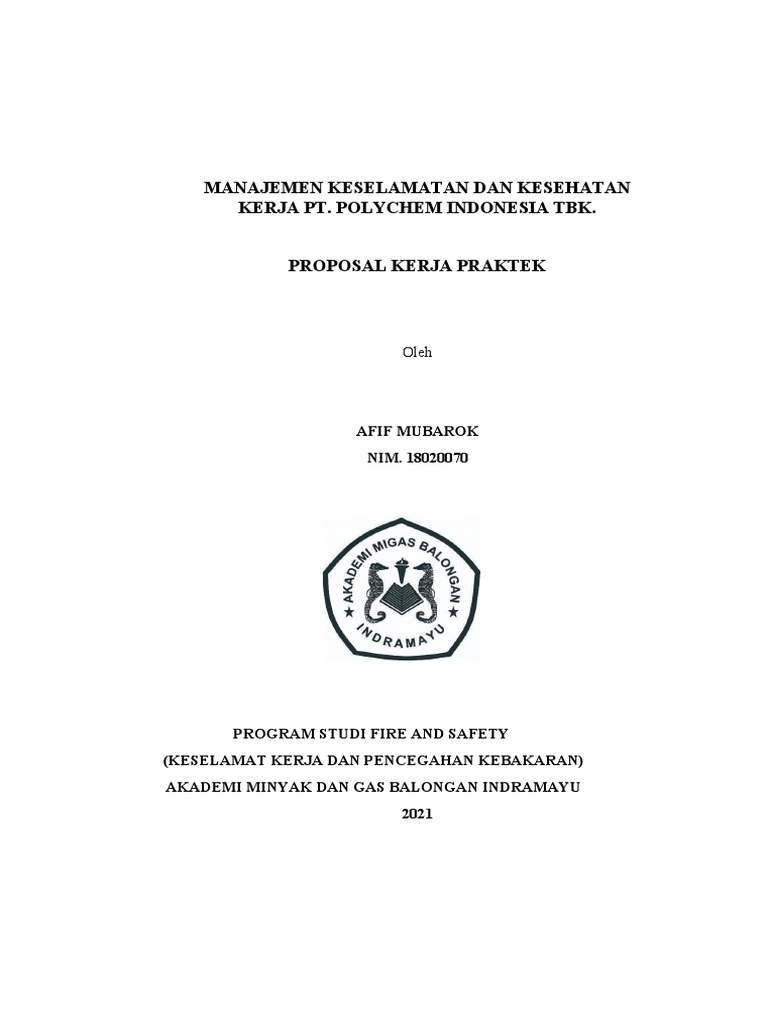 MANAJEMEN KESELAMATAN DAN KESEHATAN KERJA PT. POLYCHEM INDONESIA TBK.

PROPOSAL KERJA PRAKTEK

Oleh

AFIF MUBAROK
NIM. 18020070

AKADEMI MIGAS BALONGAN
INDRAMAYU

PROGRAM STUDI FIRE AND SAFETY
(KESELAMAT KERJA DAN PENCEGAHAN KEBAKARAN)
AKADEMI MINYAK DAN GAS BALONGAN INDRAMAYU
2021